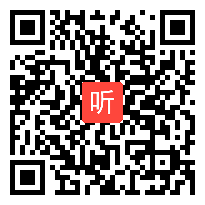 听